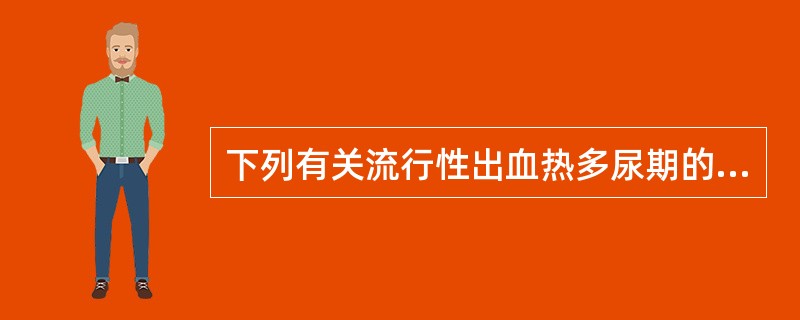 下列有关流行性出血热多尿期的...